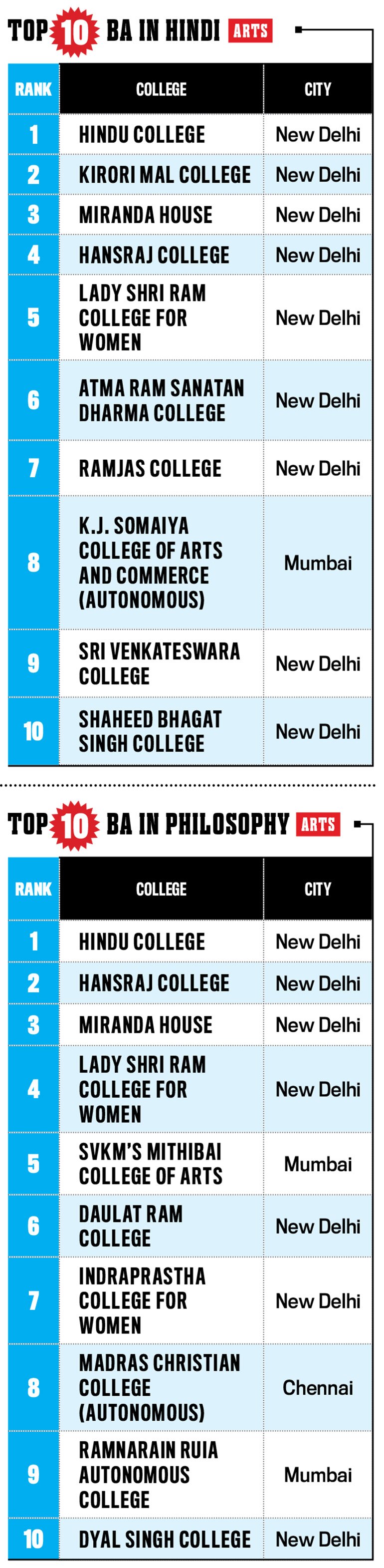 TOP 10 BA IN HINDI ARTS

| RANK | COLLEGE | CITY |
|---|---|---|
| 1 | HINDU COLLEGE | New Delhi |
| 2 | KIRORI MAL COLLEGE | New Delhi |
| 3 | MIRANDA HOUSE | New Delhi |
| 4 | HANSRAJ COLLEGE | New Delhi |
| 5 | LADY SHRI RAM COLLEGE FOR WOMEN | New Delhi |
| 6 | ATMA RAM SANATAN DHARMA COLLEGE | New Delhi |
| 7 | RAMJAS COLLEGE | New Delhi |
| 8 | K.J. SOMAIYA COLLEGE OF ARTS AND COMMERCE (AUTONOMOUS) | Mumbai |
| 9 | SRI VENKATESWARA COLLEGE | New Delhi |
| 10 | SHAHEED BHAGAT SINGH COLLEGE | New Delhi |

TOP 10 BA IN PHILOSOPHY ARTS

| RANK | COLLEGE | CITY |
|---|---|---|
| 1 | HINDU COLLEGE | New Delhi |
| 2 | HANSRAJ COLLEGE | New Delhi |
| 3 | MIRANDA HOUSE | New Delhi |
| 4 | LADY SHRI RAM COLLEGE FOR WOMEN | New Delhi |
| 5 | SVKM'S MITHIBAI COLLEGE OF ARTS | Mumbai |
| 6 | DAULAT RAM COLLEGE | New Delhi |
| 7 | INDRAPRASTHA COLLEGE FOR WOMEN | New Delhi |
| 8 | MADRAS CHRISTIAN COLLEGE (AUTONOMOUS) | Chennai |
| 9 | RAMNARAIN RUIA AUTONOMOUS COLLEGE | Mumbai |
| 10 | DYAL SINGH COLLEGE | New Delhi |